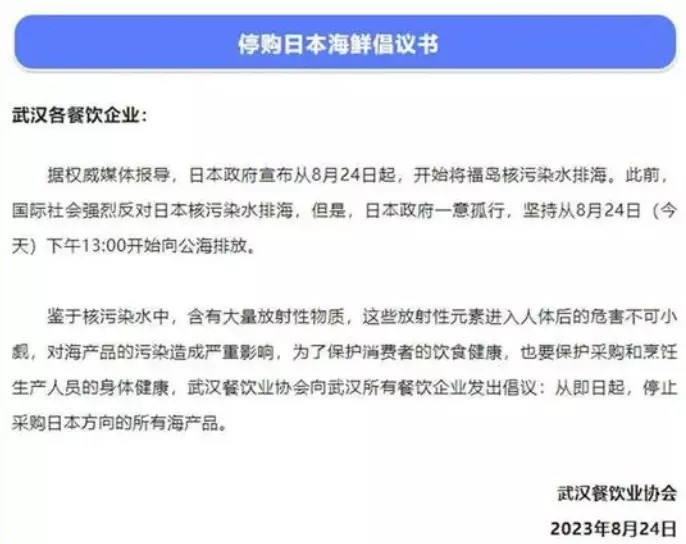 停购日本海鲜倡议书

武汉各餐饮企业：

据权威媒体报导，日本政府宣布从8月24日起，开始将福岛核污染水排海。此前，国际社会强烈反对日本核污染水排海，但是，日本政府一意孤行，坚持从8月24日（今天）下午13:00开始向公海排放。

鉴于核污染水中，含有大量放射性物质，这些放射性元素进入人体后的危害不可小觑，对海产品的污染造成严重影响，为了保护消费者的饮食健康，也要保护采购和烹饪生产人员的身体健康，武汉餐饮业协会向武汉所有餐饮企业发出倡议：从即日起，停止采购日本方向的所有海产品。

武汉餐饮业协会

2023年8月24日